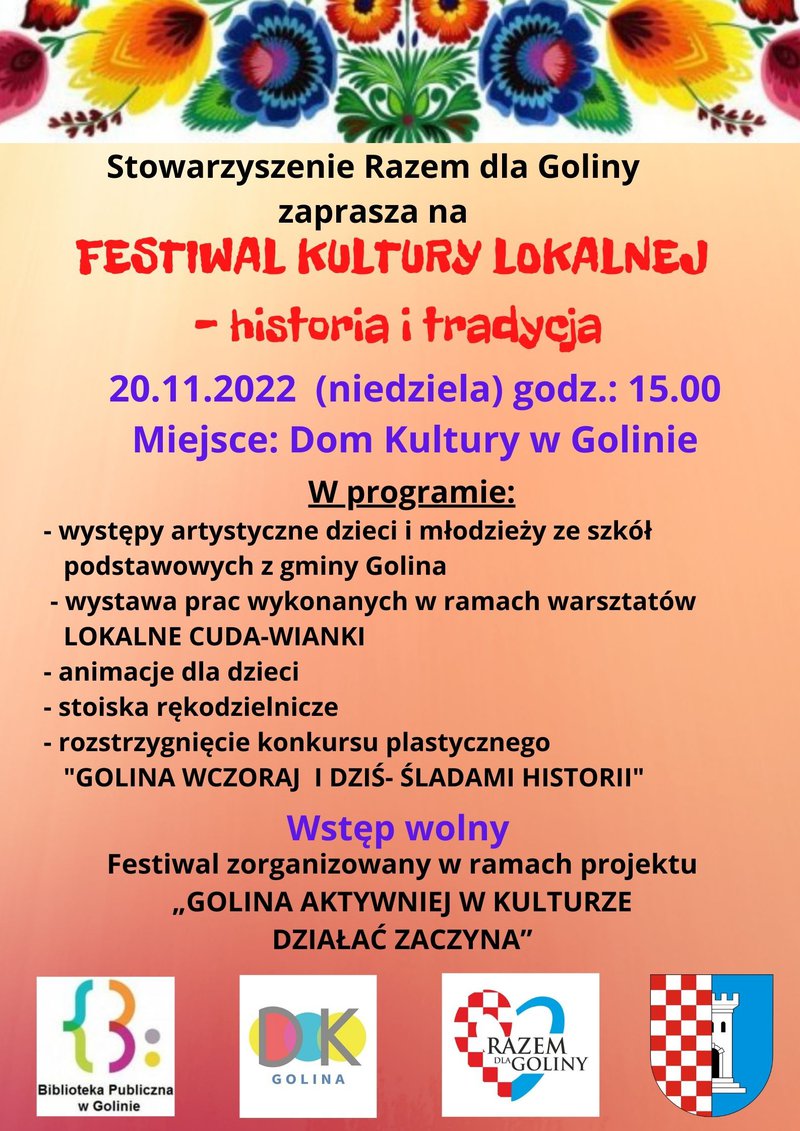 Stowarzyszenie Razem dla Goliny zaprasza na

FESTIWAL KULTURY LOKALNEJ

- historia i tradycja

20.11.2022 (niedziela) godz.: 15.00

Miejsce: Dom Kultury w Golinie

W programie:

- występy artystyczne dzieci i młodzieży ze szkół podstawowych z gminy Golina
- wystawa prac wykonanych w ramach warsztatów LOKALNE CUDA-WIANKI
- animacje dla dzieci
- stoiska rękodzielnicze
- rozstrzygnięcie konkursu plastycznego "GOLINA WCZORAJ I DZIŚ- ŚLADAMI HISTORII"

Wstęp wolny

Festiwal zorganizowany w ramach projektu „GOLINA AKTYWNIEJ W KULTURZE DZIAŁAĆ ZACZYNA”

Biblioteka Publiczna w Golinie

DK GOLINA

RAZEM DLA GOLINY